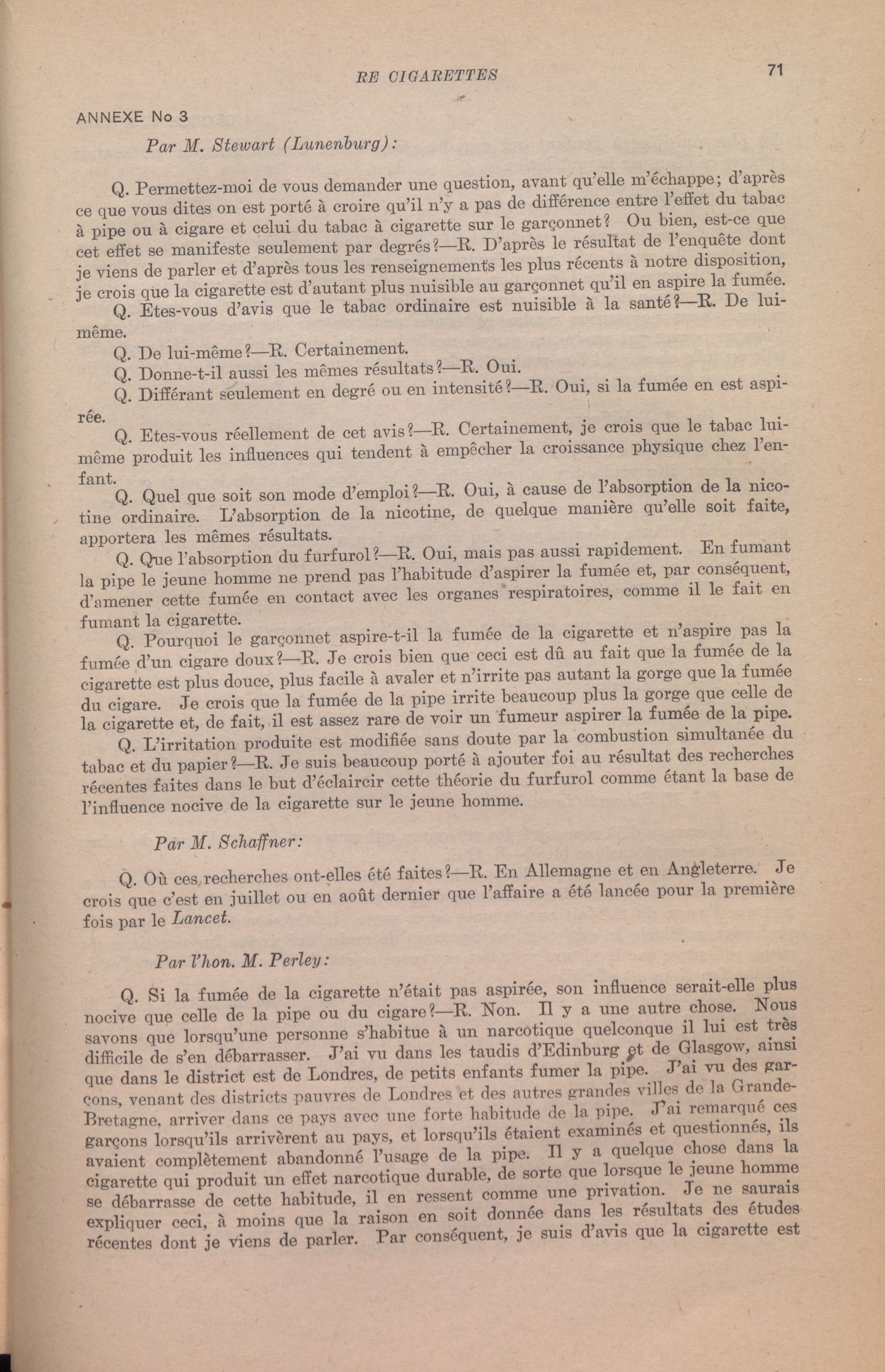 RE CIGARETTES

71

ANNEXE No 3

Par M. Stewart (Lunenburg):

Q. Permettez-moi de vous demander une question, avant qu'elle m'échappe; d'après ce que vous dites on est porté à croire qu'il n'y a pas de différence entre l'effet du tabac à pipe ou à cigare et celui du tabac à cigarette sur le garçonnet? Ou bien, est-ce que cet effet se manifeste seulement par degrés?—R. D'après le résultat de l'enquête dont je viens de parler et d'après tous les renseignements les plus récents à notre disposition, je crois que la cigarette est d'autant plus nuisible au garçonnet qu'il en aspire la fumée.

Q. Etes-vous d'avis que le tabac ordinaire est nuisible à la santé?—R. De lui-même.

Q. De lui-même?—R. Certainement.

Q. Donne-t-il aussi les mêmes résultats?—R. Oui.

Q. Différant seulement en degré ou en intensité?—R. Oui, si la fumée en est aspirée.

Q. Etes-vous réellement de cet avis?—R. Certainement, je crois que le tabac lui-même produit les influences qui tendent à empêcher la croissance physique chez l'enfant.

Q. Quel que soit son mode d'emploi?—R. Oui, à cause de l'absorption de la nicotine ordinaire. L'absorption de la nicotine, de quelque manière qu'elle soit faite, apportera les mêmes résultats.

Q. Que l'absorption du furfurol?—R. Oui, mais pas aussi rapidement. En fumant la pipe le jeune homme ne prend pas l'habitude d'aspirer la fumée et, par conséquent, d'amener cette fumée en contact avec les organes respiratoires, comme il le fait en fumant la cigarette.

Q. Pourquoi le garçonnet aspire-t-il la fumée de la cigarette et n'aspire pas la fumée d'un cigare doux?—R. Je crois bien que ceci est dû au fait que la fumée de la cigarette est plus douce, plus facile à avaler et n'irrite pas autant la gorge que la fumée du cigare. Je crois que la fumée de la pipe irrite beaucoup plus la gorge que celle de la cigarette et, de fait, il est assez rare de voir un fumeur aspirer la fumée de la pipe.

Q. L'irritation produite est modifiée sans doute par la combustion simultanée du tabac et du papier?—R. Je suis beaucoup porté à ajouter foi au résultat des recherches récentes faites dans le but d'éclaircir cette théorie du furfurol comme étant la base de l'influence nocive de la cigarette sur le jeune homme.

Par M. Schaffner:

Q. Où ces recherches ont-elles été faites?—R. En Allemagne et en Angleterre. Je crois que c'est en juillet ou en août dernier que l'affaire a été lancée pour la première fois par le Lancet.

Par l'hon. M. Perley:

Q. Si la fumée de la cigarette n'était pas aspirée, son influence serait-elle plus nocive que celle de la pipe ou du cigare?—R. Non. Il y a une autre chose. Nous savons que lorsqu'une personne s'habitue à un narcotique quelconque il lui est très difficile de s'en débarrasser. J'ai vu dans les taudis d'Edinburg et de Glasgow, ainsi que dans le district est de Londres, de petits enfants fumer la pipe. J'ai vu des garçons, venant des districts pauvres de Londres et des autres grandes villes de la Grande-Bretagne, arriver dans ce pays avec une forte habitude de la pipe. J'ai remarqué ces garçons lorsqu'ils arrivèrent au pays, et lorsqu'ils étaient examinés et questionnés, ils avaient complètement abandonné l'usage de la pipe. Il y a quelque chose dans la cigarette qui produit un effet narcotique durable, de sorte que lorsque le jeune homme se débarrasse de cette habitude, il en ressent comme une privation. Je ne saurais expliquer ceci, à moins que la raison en soit donnée dans les résultats des études récentes dont je viens de parler. Par conséquent, je suis d'avis que la cigarette est